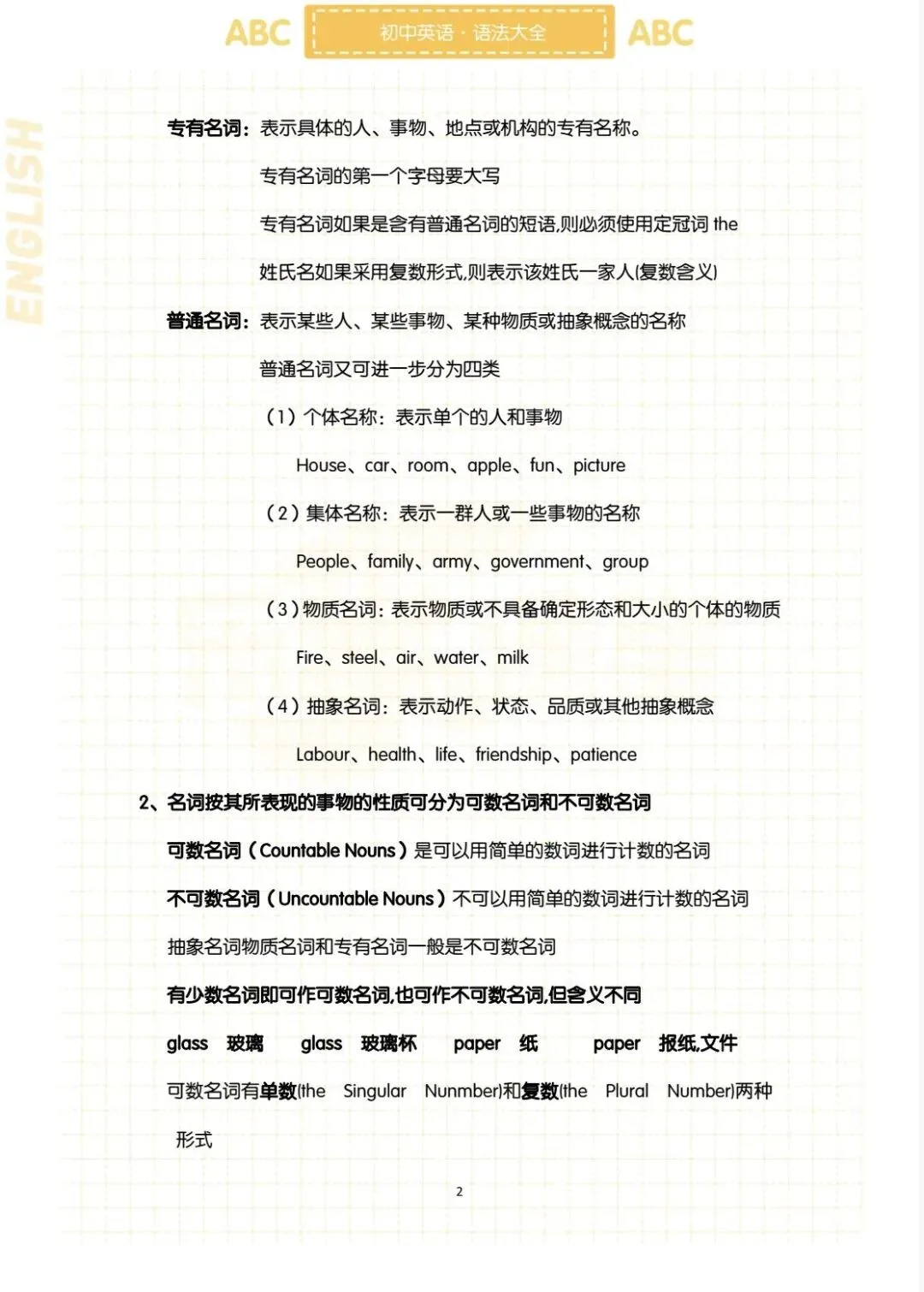 ABC 初中英语 · 语法大全 ABC

ENGLISH

专有名词：表示具体的人、事物、地点或机构的专有名称。

专有名词的第一个字母要大写

专有名词如果是含有普通名词的短语,则必须使用定冠词 the

姓氏名如果采用复数形式,则表示该姓氏一家人(复数含义)

普通名词：表示某些人、某些事物、某种物质或抽象概念的名称

普通名词又可进一步分为四类

（1）个体名称：表示单个的人和事物

House、car、room、apple、fun、picture

（2）集体名称：表示一群人或一些事物的名称

People、family、army、government、group

（3）物质名词：表示物质或不具备确定形态和大小的个体的物质

Fire、steel、air、water、milk

（4）抽象名词：表示动作、状态、品质或其他抽象概念

Labour、health、life、friendship、patience

2、名词按其所表现的事物的性质可分为可数名词和不可数名词

可数名词（Countable Nouns）是可以用简单的数词进行计数的名词

不可数名词（Uncountable Nouns）不可以用简单的数词进行计数的名词

抽象名词物质名词和专有名词一般是不可数名词

有少数名词即可作可数名词,也可作不可数名词,但含义不同

glass 玻璃 glass 玻璃杯 paper 纸 paper 报纸,文件

可数名词有单数(the Singular Nunmber)和复数(the Plural Number)两种形式

2